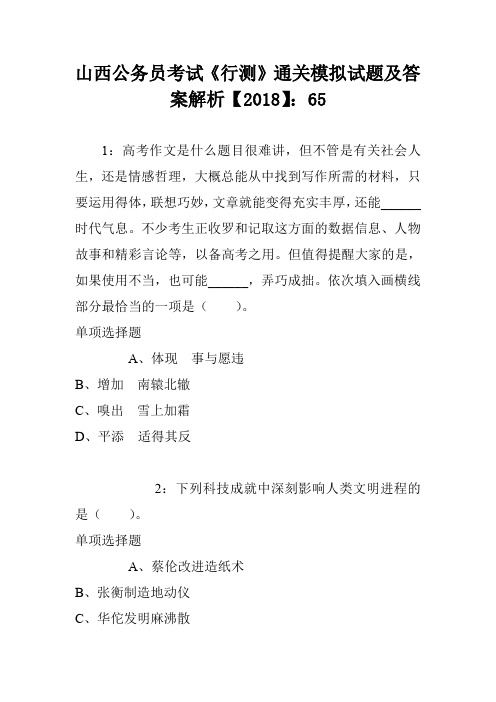 山西公务员考试《行测》通关模拟试题及答案解析【2018】：65

1：高考作文是什么题目很难讲，但不管是有关社会人生，还是情感哲理，大概总能从中找到写作所需的材料，只要运用得体，联想巧妙，文章就能变得充实丰厚，还能______时代气息。不少考生正收罗和记取这方面的数据信息、人物故事和精彩言论等，以备高考之用。但值得提醒大家的是，如果使用不当，也可能______，弄巧成拙。依次填入画横线部分最恰当的一项是（　　）。

单项选择题

A、体现　事与愿违

B、增加　南辕北辙

C、嗅出　雪上加霜

D、平添　适得其反

2：下列科技成就中深刻影响人类文明进程的是（　　）。

单项选择题

A、蔡伦改进造纸术

B、张衡制造地动仪

C、华佗发明麻沸散